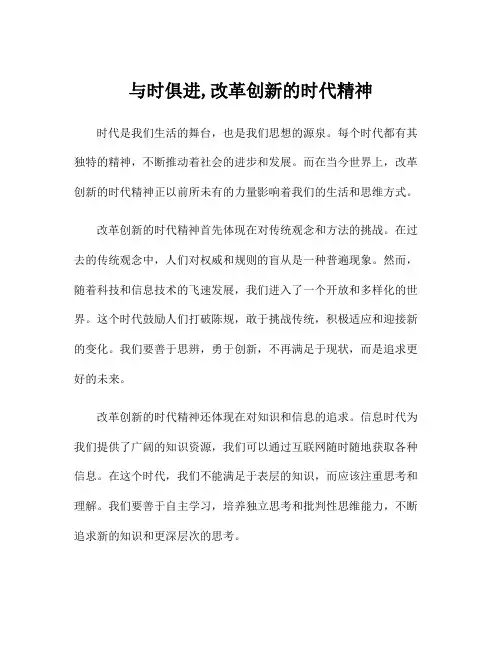 与时俱进,改革创新的时代精神

时代是我们生活的舞台，也是我们思想的源泉。每个时代都有其独特的精神，不断推动着社会的进步和发展。而在当今世界上，改革创新的时代精神正以前所未有的力量影响着我们的生活和思维方式。

改革创新的时代精神首先体现在对传统观念和方法的挑战。在过去的传统观念中，人们对权威和规则的盲从是一种普遍现象。然而，随着科技和信息技术的飞速发展，我们进入了一个开放和多样化的世界。这个时代鼓励人们打破陈规，敢于挑战传统，积极适应和迎接新的变化。我们要善于思辨，勇于创新，不再满足于现状，而是追求更好的未来。

改革创新的时代精神还体现在对知识和信息的追求。信息时代为我们提供了广阔的知识资源，我们可以通过互联网随时随地获取各种信息。在这个时代，我们不能满足于表层的知识，而应该注重思考和理解。我们要善于自主学习，培养独立思考和批判性思维能力，不断追求新的知识和更深层次的思考。